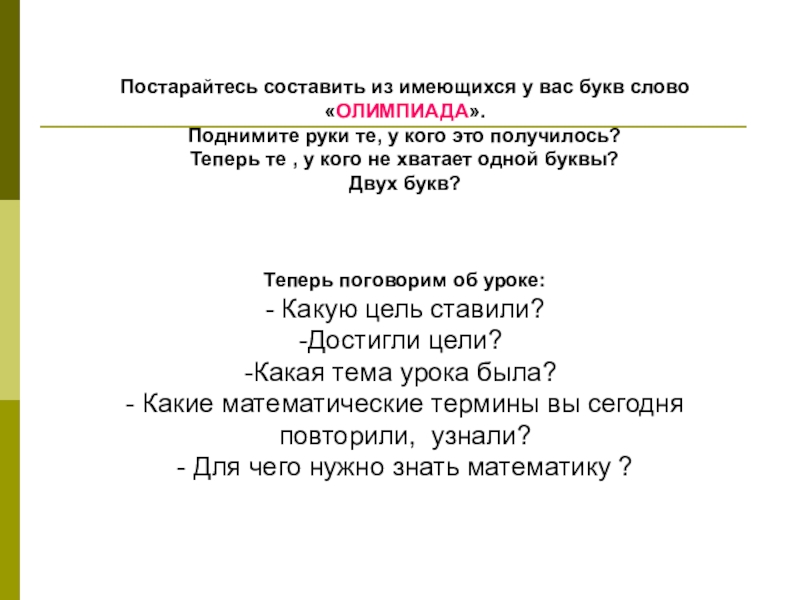 Постарайтесь составить из имеющихся у вас букв слово «ОЛИМПИАДА».

Поднимите руки те, у кого это получилось?
Теперь те , у кого не хватает одной буквы?
Двух букв?

Теперь поговорим об уроке:
- Какую цель ставили?
-Достигли цели?
-Какая тема урока была?
- Какие математические термины вы сегодня повторили, узнали?
- Для чего нужно знать математику ?